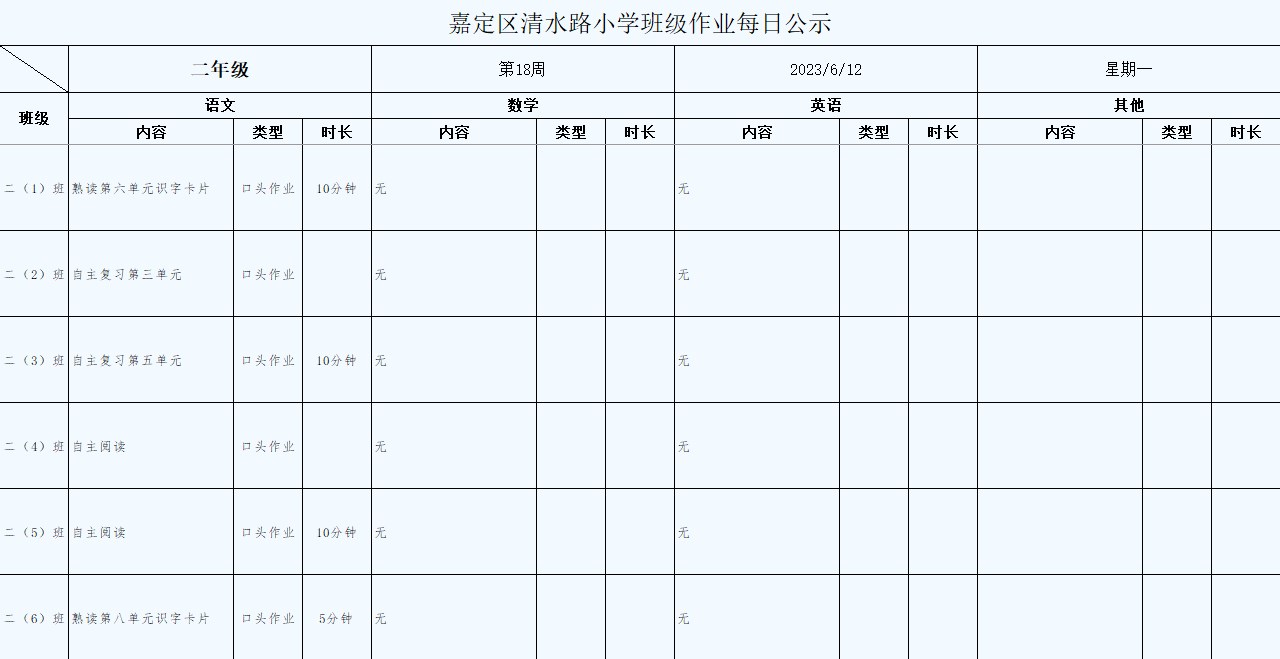 嘉定区清水路小学班级作业每日公示

| | 二年级 | | | 第18周 | | | 2023/6/12 | | | 星期一 | | |
|---|---|---|---|---|---|---|---|---|---|---|---|---|
| 班级 | 语文 | | | 数学 | | | 英语 | | | 其他 | | |
| | 内容 | 类型 | 时长 | 内容 | 类型 | 时长 | 内容 | 类型 | 时长 | 内容 | 类型 | 时长 |
| 二（1）班 | 熟读第六单元识字卡片 | 口头作业 | 10分钟 | 无 | | | 无 | | | | | |
| 二（2）班 | 自主复习第三单元 | 口头作业 | | 无 | | | 无 | | | | | |
| 二（3）班 | 自主复习第五单元 | 口头作业 | 10分钟 | 无 | | | 无 | | | | | |
| 二（4）班 | 自主阅读 | 口头作业 | | 无 | | | 无 | | | | | |
| 二（5）班 | 自主阅读 | 口头作业 | 10分钟 | 无 | | | 无 | | | | | |
| 二（6）班 | 熟读第八单元识字卡片 | 口头作业 | 5分钟 | 无 | | | 无 | | | | | |